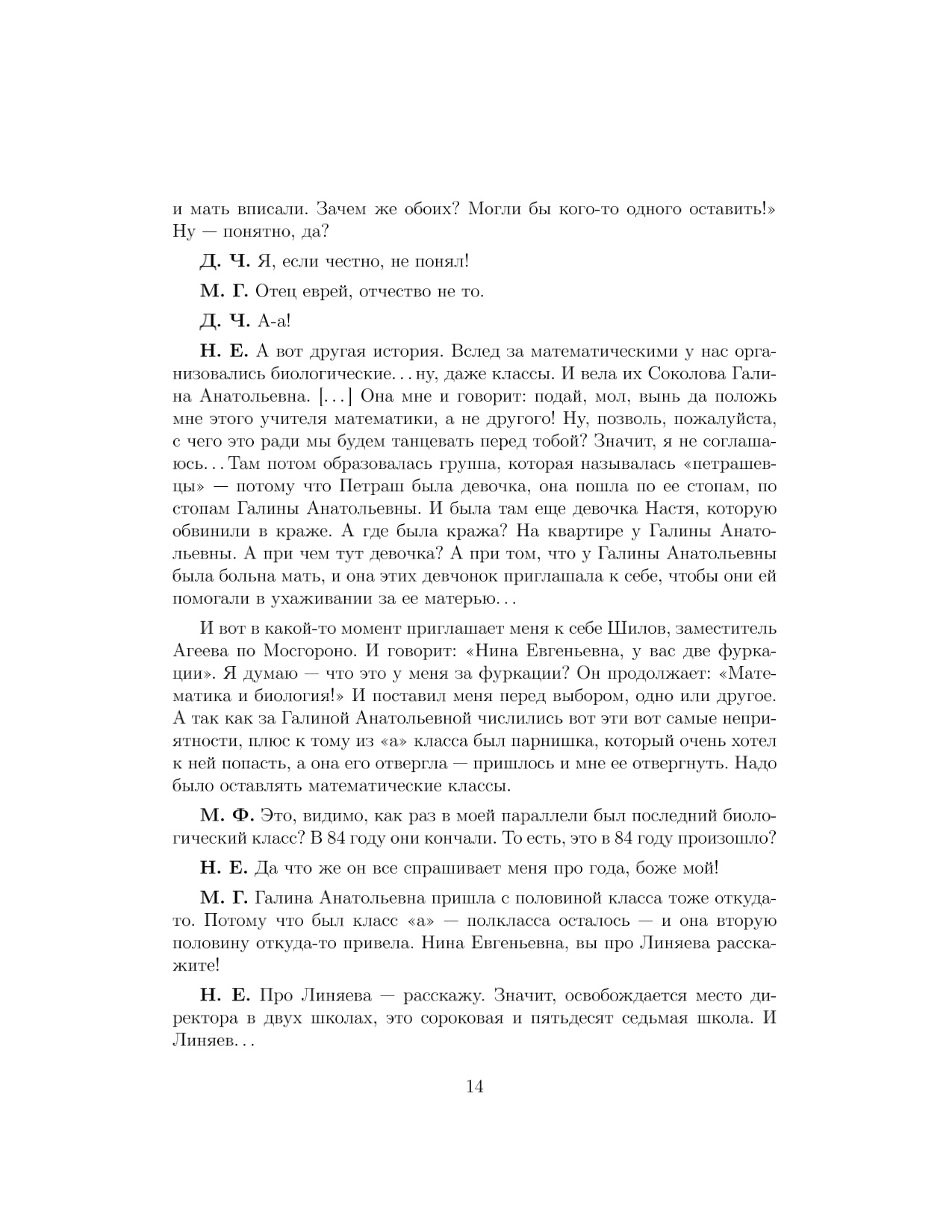 и мать вписали. Зачем же обоих? Могли бы кого-то одного оставить!» Ну — понятно, да?

Д. Ч. Я, если честно, не понял!

М. Г. Отец еврей, отчество не то.

Д. Ч. А-а!

Н. Е. А вот другая история. Вслед за математическими у нас организовались биологические... ну, даже классы. И вела их Соколова Галина Анатольевна. [...] Она мне и говорит: подай, мол, вынь да положь мне этого учителя математики, а не другого! Ну, позволь, пожалуйста, с чего это ради мы будем танцевать перед тобой? Значит, я не соглашаюсь... Там потом образовалась группа, которая называлась «петрашевцы» — потому что Петраш была девочка, она пошла по ее стопам, по стопам Галины Анатольевны. И была там еще девочка Настя, которую обвинили в краже. А где была кража? На квартире у Галины Анатольевны. А при чем тут девочка? А при том, что у Галины Анатольевны была больна мать, и она этих девчонок приглашала к себе, чтобы они ей помогали в ухаживании за ее матерью...

И вот в какой-то момент приглашает меня к себе Шилов, заместитель Агеева по Мосгороно. И говорит: «Нина Евгеньевна, у вас две фуркации». Я думаю — что это у меня за фуркации? Он продолжает: «Математика и биология!» И поставил меня перед выбором, одно или другое. А так как за Галиной Анатольевной числились вот эти вот самые неприятности, плюс к тому из «а» класса был парнишка, который очень хотел к ней попасть, а она его отвергла — пришлось и мне ее отвергнуть. Надо было оставлять математические классы.

М. Ф. Это, видимо, как раз в моей параллели был последний биологический класс? В 84 году они кончали. То есть, это в 84 году произошло?

Н. Е. Да что же он все спрашивает меня про года, боже мой!

М. Г. Галина Анатольевна пришла с половиной класса тоже откуда-то. Потому что был класс «а» — полкласса осталось — и она вторую половину откуда-то привела. Нина Евгеньевна, вы про Линяева расскажите!

Н. Е. Про Линяева — расскажу. Значит, освобождается место директора в двух школах, это сороковая и пятьдесят седьмая школа. И Линяев...

14